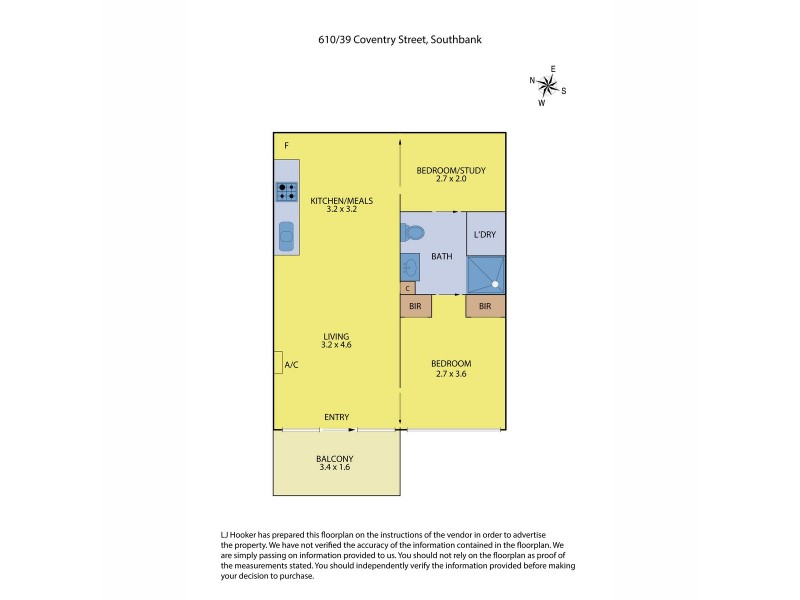 610/39 Coventry Street, Southbank

N E S W

F

KITCHEN/MEALS
3.2 x 3.2

BEDROOM/STUDY
2.7 x 2.0

L'DRY

BATH

C

BIR

BIR

LIVING
3.2 x 4.6

A/C

BEDROOM
2.7 x 3.6

ENTRY

BALCONY
3.4 x 1.6

LJ Hooker has prepared this floorplan on the instructions of the vendor in order to advertise the property. We have not verified the accuracy of the information contained in the floorplan. We are simply passing on information provided to us. You should not rely on the floorplan as proof of the measurements stated. You should independently verify the information provided before making your decision to purchase.